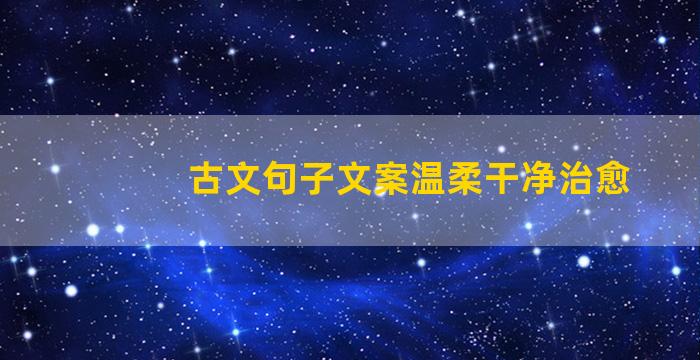 古文句子文案温柔干净治愈